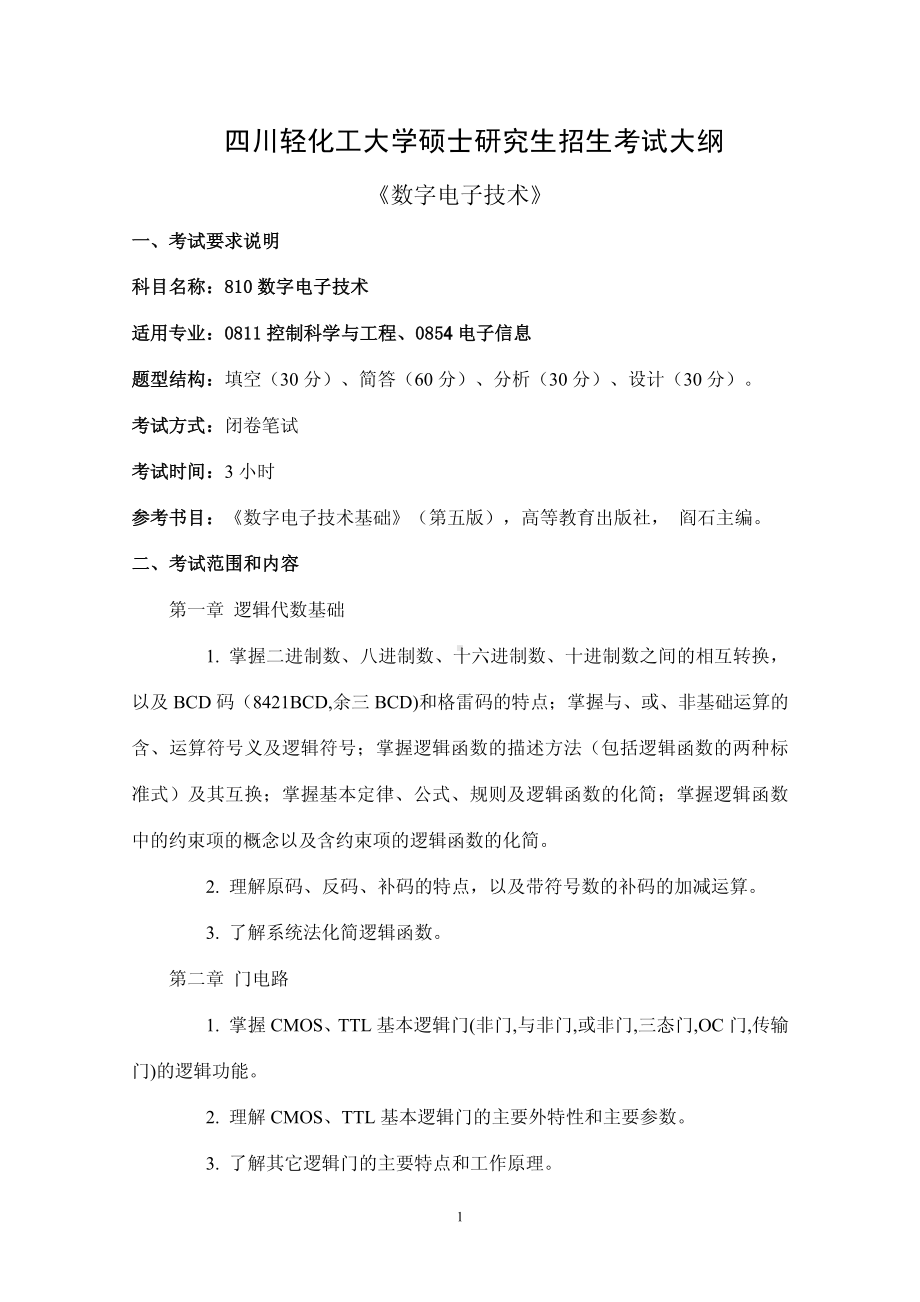 四川轻化工大学硕士研究生招生考试大纲

《数字电子技术》

一、考试要求说明

科目名称：810 数字电子技术

适用专业：0811 控制科学与工程、0854 电子信息

题型结构：填空（30 分）、简答（60 分）、分析（30 分）、设计（30 分）。

考试方式：闭卷笔试

考试时间：3 小时

参考书目：《数字电子技术基础》（第五版），高等教育出版社， 阎石主编。

二、考试范围和内容

第一章 逻辑代数基础

1. 掌握二进制数、八进制数、十六进制数、十进制数之间的相互转换，以及 BCD 码（8421BCD,余三 BCD)和格雷码的特点；掌握与、或、非基础运算的含、运算符号义及逻辑符号；掌握逻辑函数的描述方法（包括逻辑函数的两种标准式）及其互换；掌握基本定律、公式、规则及逻辑函数的化简；掌握逻辑函数中的约束项的概念以及含约束项的逻辑函数的化简。

2. 理解原码、反码、补码的特点，以及带符号数的补码的加减运算。

3. 了解系统法化简逻辑函数。

第二章 门电路

1. 掌握 CMOS、TTL 基本逻辑门(非门,与非门,或非门,三态门,OC 门,传输门)的逻辑功能。

2. 理解 CMOS、TTL 基本逻辑门的主要外特性和主要参数。

3. 了解其它逻辑门的主要特点和工作原理。

1